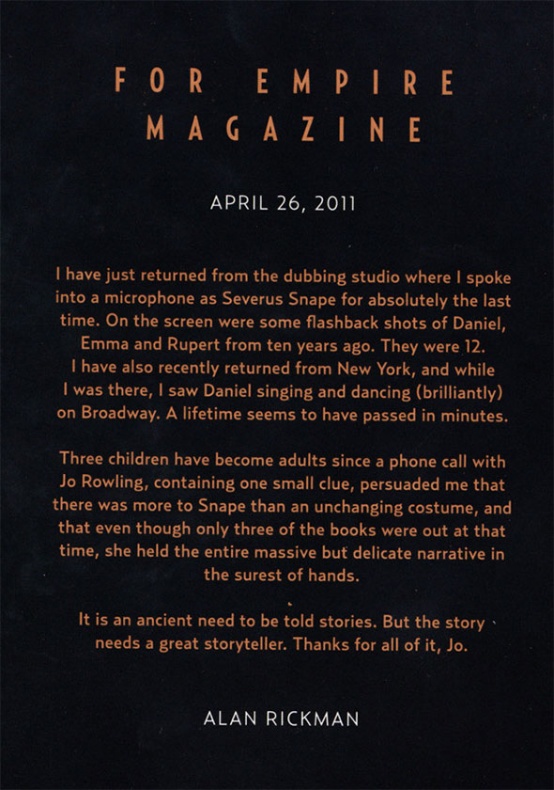 FOR EMPIRE MAGAZINE

APRIL 26, 2011

I have just returned from the dubbing studio where I spoke into a microphone as Severus Snape for absolutely the last time. On the screen were some flashback shots of Daniel, Emma and Rupert from ten years ago. They were 12. I have also recently returned from New York, and while I was there, I saw Daniel singing and dancing (brilliantly) on Broadway. A lifetime seems to have passed in minutes.

Three children have become adults since a phone call with Jo Rowling, containing one small clue, persuaded me that there was more to Snape than an unchanging costume, and that even though only three of the books were out at that time, she held the entire massive but delicate narrative in the surest of hands.

It is an ancient need to be told stories. But the story needs a great storyteller. Thanks for all of it, Jo.

ALAN RICKMAN